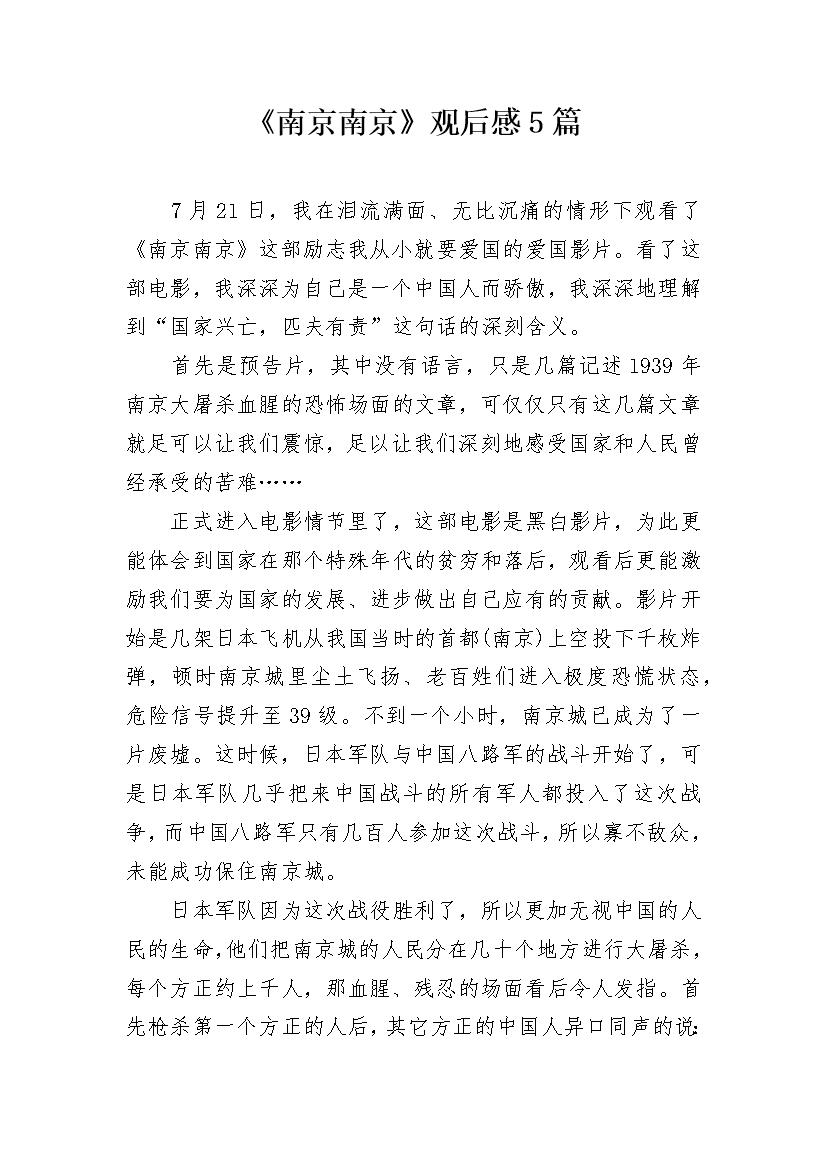 《南京南京》观后感5篇

7月21日，我在泪流满面、无比沉痛的情形下观看了《南京南京》这部励志我从小就要爱国的爱国影片。看了这部电影，我深深为自己是一个中国人而骄傲，我深深地理解到“国家兴亡，匹夫有责”这句话的深刻含义。

首先是预告片，其中没有语言，只是几篇记述1939年南京大屠杀血腥的恐怖场面的文章，可仅仅只有这几篇文章就足可以让我们震惊，足以让我们深刻地感受国家和人民曾经承受的苦难……

正式进入电影情节里了，这部电影是黑白影片，为此更能体会到国家在那个特殊年代的贫穷和落后，观看后更能激励我们要为国家的发展、进步做出自己应有的贡献。影片开始是几架日本飞机从我国当时的首都(南京)上空投下千枚炸弹，顿时南京城里尘土飞扬、老百姓们进入极度恐慌状态，危险信号提升至39级。不到一个小时，南京城已成为了一片废墟。这时候，日本军队与中国八路军的战斗开始了，可是日本军队几乎把来中国战斗的所有军人都投入了这次战争，而中国八路军只有几百人参加这次战斗，所以寡不敌众，未能成功保住南京城。

日本军队因为这次战役胜利了，所以更加无视中国的人民的生命，他们把南京城的人民分在几十个地方进行大屠杀，每个方正约上千人，那血腥、残忍的场面看后令人发指。首先枪杀第一个方正的人后，其它方正的中国人异口同声的说: